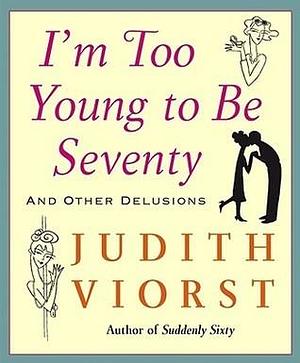 I'm Too Young to Be Seventy

AND OTHER DELUSIONS

JUDITH VIORST

Author of Suddenly Sixty